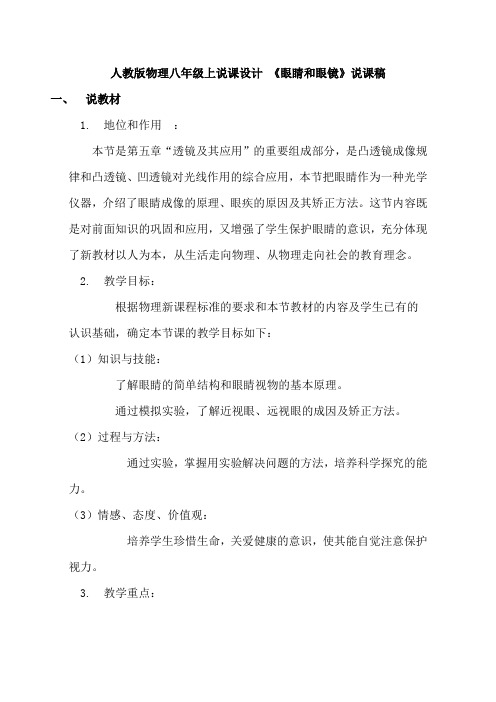 人教版物理八年级上说课设计 《眼睛和眼镜》说课稿

一、 说教材

1. 地位和作用 ：

本节是第五章“透镜及其应用”的重要组成部分，是凸透镜成像规律和凸透镜、凹透镜对光线作用的综合应用，本节把眼睛作为一种光学仪器，介绍了眼睛成像的原理、眼疾的原因及其矫正方法。这节内容既是对前面知识的巩固和应用，又增强了学生保护眼睛的意识，充分体现了新教材以人为本，从生活走向物理、从物理走向社会的教育理念。

2. 教学目标：

根据物理新课程标准的要求和本节教材的内容及学生已有的认识基础，确定本节课的教学目标如下：

（1）知识与技能：

了解眼睛的简单结构和眼睛视物的基本原理。

通过模拟实验，了解近视眼、远视眼的成因及矫正方法。

（2）过程与方法：

通过实验，掌握用实验解决问题的方法，培养科学探究的能力。

（3）情感、态度、价值观：

培养学生珍惜生命，关爱健康的意识，使其能自觉注意保护视力。

3. 教学重点：